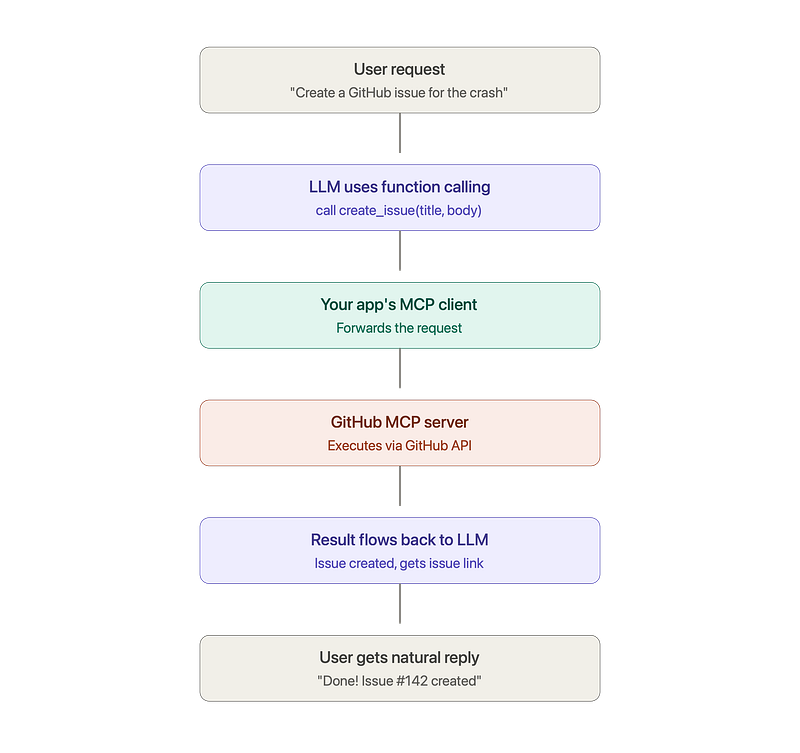 User request
"Create a GitHub issue for the crash"

LLM uses function calling
call create_issue(title, body)

Your app's MCP client
Forwards the request

GitHub MCP server
Executes via GitHub API

Result flows back to LLM
Issue created, gets issue link

User gets natural reply
"Done! Issue #142 created"